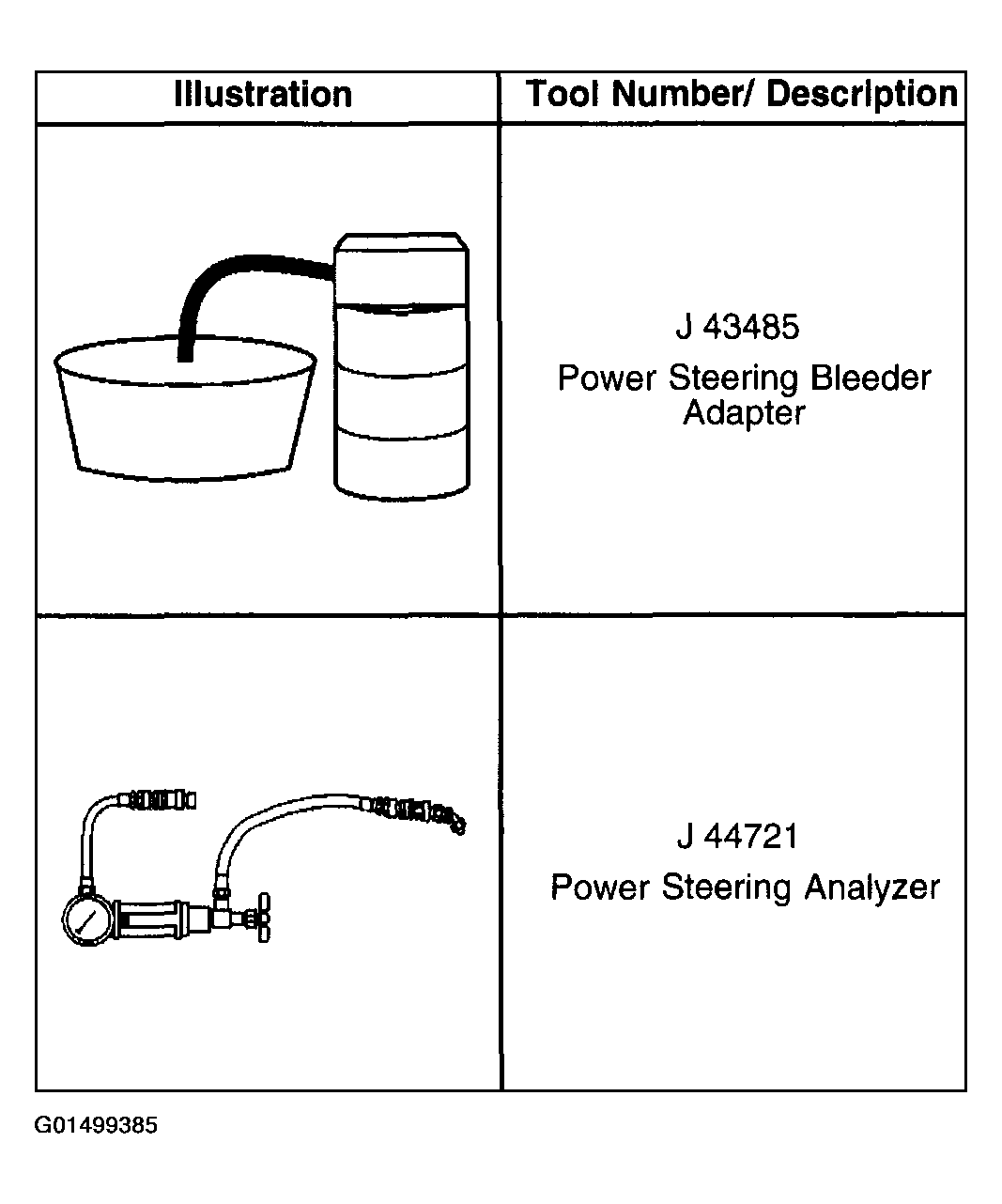 | Illustration | Tool Number/ Description |
|---|---|
| | J 43485 Power Steering Bleeder Adapter |
| | J 44721 Power Steering Analyzer |

G01499385